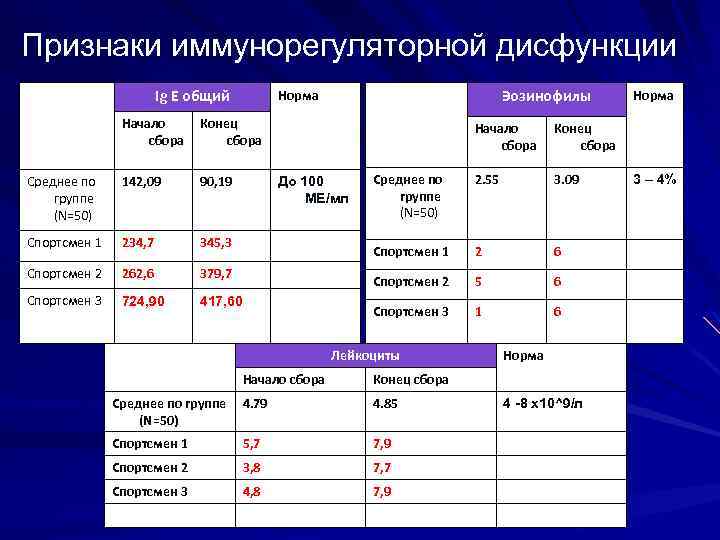 Признаки иммунорегуляторной дисфункции

| | Ig E общий | | Норма |
|---|---|---|---|
| | Начало сбора | Конец сбора | |
| Среднее по группе (N=50) | 142,09 | 90,19 | До 100 МЕ/мл |
| Спортсмен 1 | 234,7 | 345,3 | |
| Спортсмен 2 | 262,6 | 379,7 | |
| Спортсмен 3 | 724,90 | 417,60 | |

| | Эозинофилы | | Норма |
|---|---|---|---|
| | Начало сбора | Конец сбора | |
| Среднее по группе (N=50) | 2.55 | 3.09 | 3 – 4% |
| Спортсмен 1 | 2 | 6 | |
| Спортсмен 2 | 5 | 6 | |
| Спортсмен 3 | 1 | 6 | |

| | Лейкоциты | | Норма |
|---|---|---|---|
| | Начало сбора | Конец сбора | |
| Среднее по группе (N=50) | 4.79 | 4.85 | 4 -8 х10^9/л |
| Спортсмен 1 | 5,7 | 7,9 | |
| Спортсмен 2 | 3,8 | 7,7 | |
| Спортсмен 3 | 4,8 | 7,9 | |
| | | | |